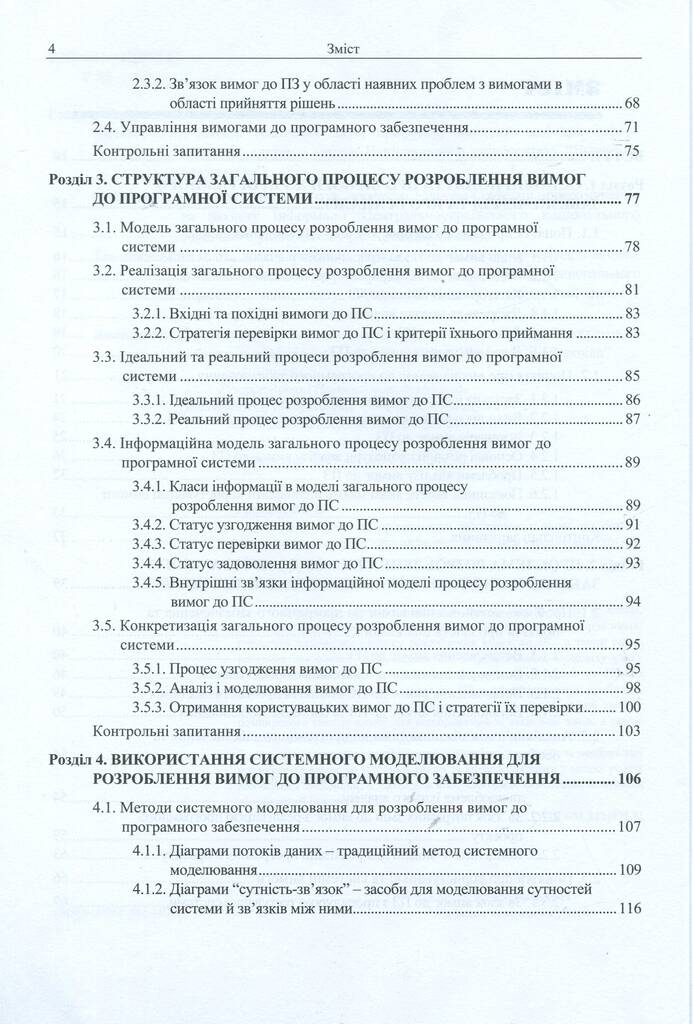 4 Зміст

2.3.2. Зв'язок вимог до ПЗ у області наявних проблем з вимогами в області прийняття рішень ........ 68

2.4. Управління вимогами до програмного забезпечення ........ 71

Контрольні запитання ........ 75

Розділ 3. СТРУКТУРА ЗАГАЛЬНОГО ПРОЦЕСУ РОЗРОБЛЕННЯ ВИМОГ ДО ПРОГРАМНОЇ СИСТЕМИ ........ 77

3.1. Модель загального процесу розроблення вимог до програмної системи ........ 78

3.2. Реалізація загального процесу розроблення вимог до програмної системи ........ 81

3.2.1. Вхідні та похідні вимоги до ПС ........ 83

3.2.2. Стратегія перевірки вимог до ПС і критерії їхнього приймання ........ 83

3.3. Ідеальний та реальний процеси розроблення вимог до програмної системи ........ 85

3.3.1. Ідеальний процес розроблення вимог до ПС ........ 86

3.3.2. Реальний процес розроблення вимог до ПС ........ 87

3.4. Інформаційна модель загального процесу розроблення вимог до програмної системи ........ 89

3.4.1. Класи інформації в моделі загального процесу розроблення вимог до ПС ........ 89

3.4.2. Статус узгодження вимог до ПС ........ 91

3.4.3. Статус перевірки вимог до ПС ........ 92

3.4.4. Статус задоволення вимог до ПС ........ 93

3.4.5. Внутрішні зв'язки інформаційної моделі процесу розроблення вимог до ПС ........ 94

3.5. Конкретизація загального процесу розроблення вимог до програмної системи ........ 95

3.5.1. Процес узгодження вимог до ПС ........ 95

3.5.2. Аналіз і моделювання вимог до ПС ........ 98

3.5.3. Отримання користувацьких вимог до ПС і стратегії їх перевірки ........ 100

Контрольні запитання ........ 103

Розділ 4. ВИКОРИСТАННЯ СИСТЕМНОГО МОДЕЛЮВАННЯ ДЛЯ РОЗРОБЛЕННЯ ВИМОГ ДО ПРОГРАМНОГО ЗАБЕЗПЕЧЕННЯ ........ 106

4.1. Методи системного моделювання для розроблення вимог до програмного забезпечення ........ 107

4.1.1. Діаграми потоків даних – традиційний метод системного моделювання ........ 109

4.1.2. Діаграми "сутність-зв'язок" – засоби для моделювання сутностей системи й зв'язків між ними ........ 116